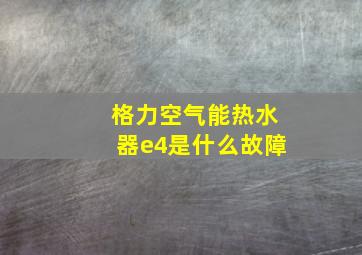 格力空气能热水器e4是什么故障